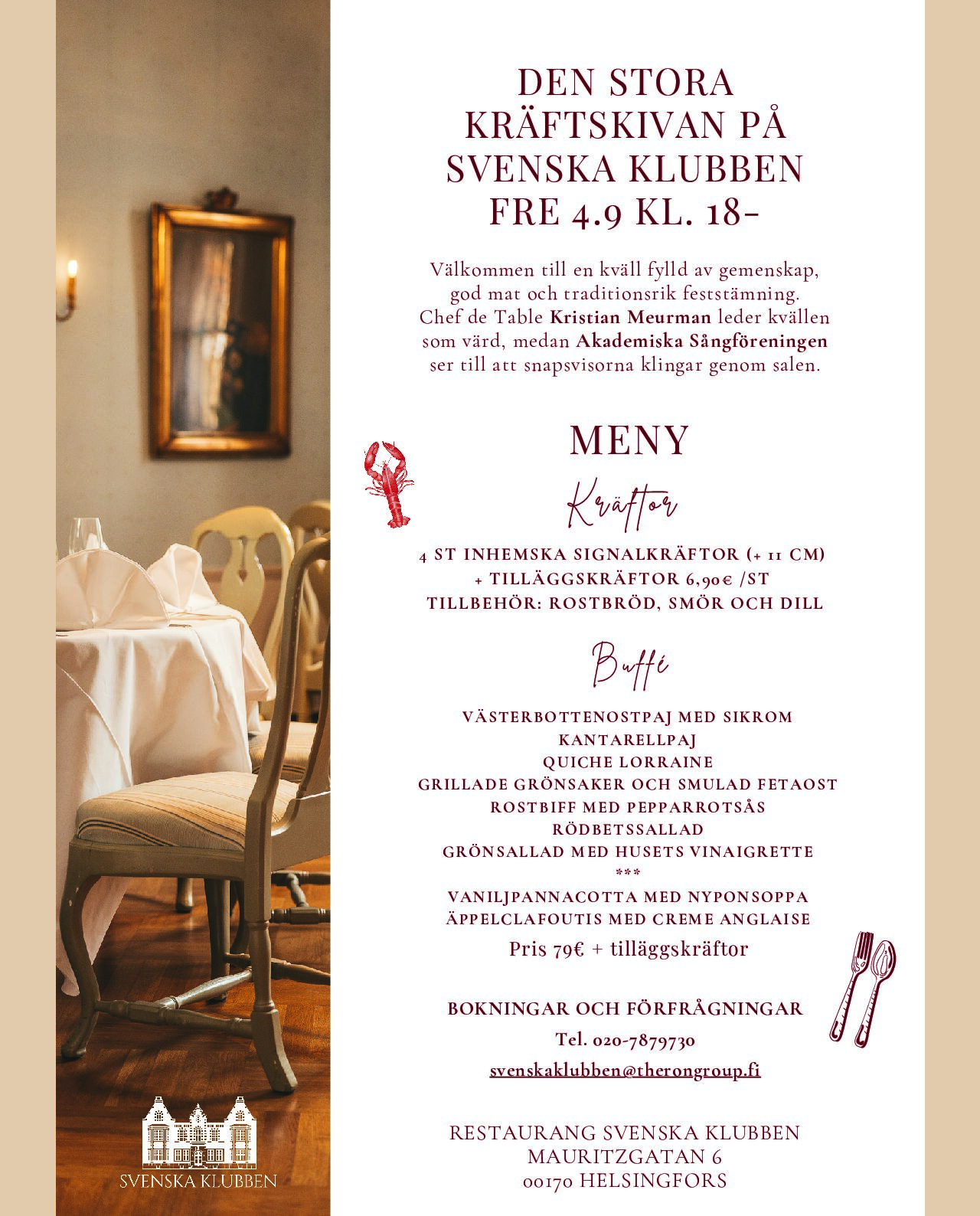 DEN STORA KRÄFTSKIVAN PÅ SVENSKA KLUBBEN FRE 4.9 KL. 18-

Välkommen till en kväll fylld av gemenskap, god mat och traditionsrik feststämning. Chef de Table Kristian Meurman leder kvällen som värd, medan Akademiska Sångföreningen ser till att snapsvisorna klingar genom salen.

MENY

Kräftor

4 ST INHEMSKA SIGNALKRÄFTOR (+ 11 CM)
+ TILLÄGGSKRÄFTOR 6,90€ /ST
TILLBEHÖR: ROSTBRÖD, SMÖR OCH DILL

Buffé

VÄSTERBOTTENOSTPAJ MED SIKROM
KANTARELLPAJ
QUICHE LORRAINE
GRILLADE GRÖNSAKER OCH SMULAD FETAOST
ROSTBIFF MED PEPPARROTSÅS
RÖDBETSSALLAD
GRÖNSALLAD MED HUSETS VINAIGRETTE
***
VANILJPANNACOTTA MED NYPONSOPPA
ÄPPELCLAFOUTIS MED CREME ANGLAISE

Pris 79€ + tilläggskräftor

BOKNINGAR OCH FÖRFRÅGNINGAR
Tel. 020-7879730
svenskaklubben@therongroup.fi

RESTAURANG SVENSKA KLUBBEN
MAURITZGATAN 6
00170 HELSINGFORS

SVENSKA KLUBBEN